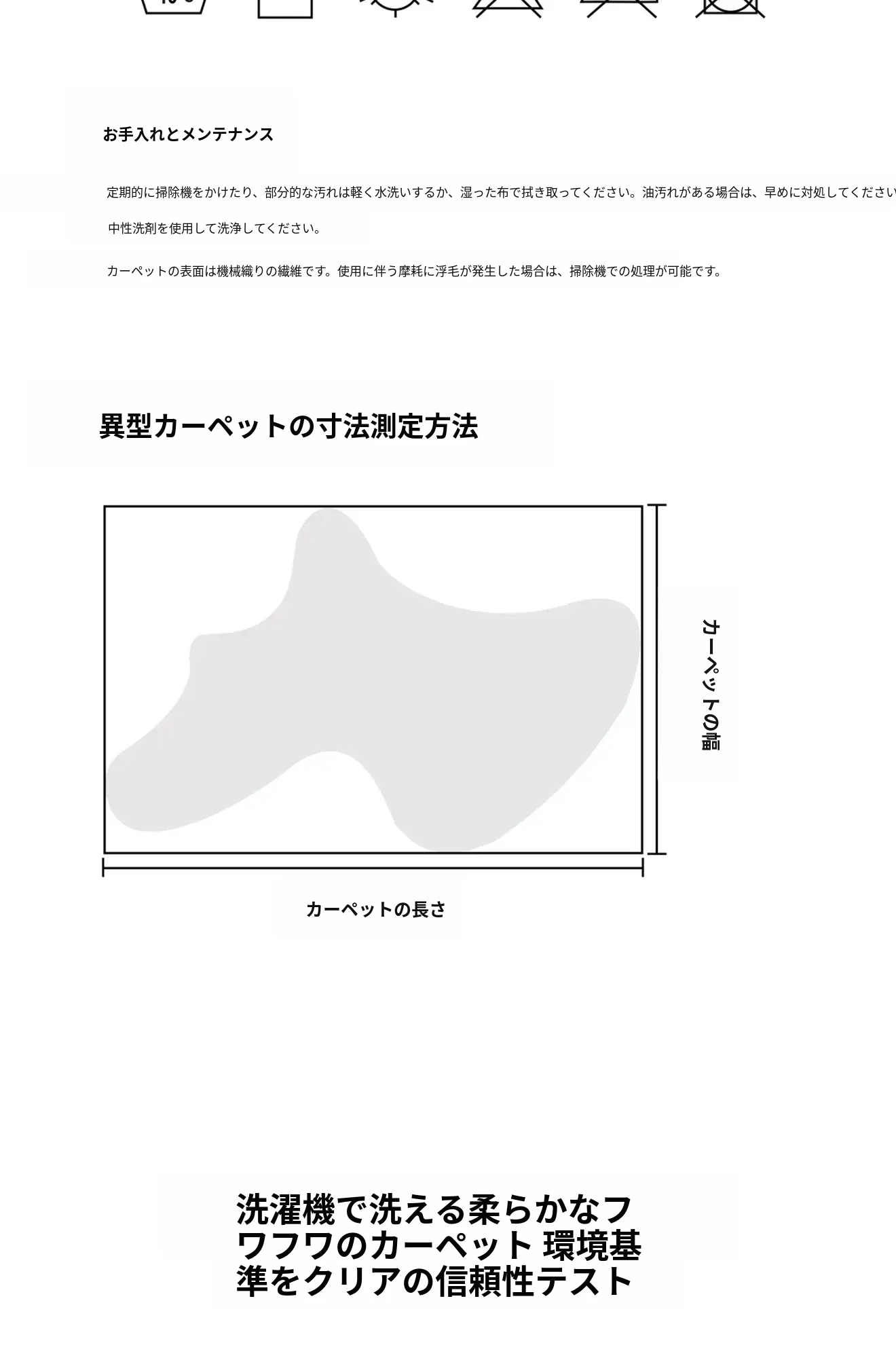 お手入れとメンテナンス

定期的に掃除機をかけたり、部分的な汚れは軽く水洗いするか、湿った布で拭き取ってください。油汚れがある場合は、早めに対処してください

中性洗剤を使用して洗浄してください。

カーペットの表面は機械織りの繊維です。使用に伴う摩耗に浮毛が発生した場合は、掃除機での処理が可能です。

異型カーペットの寸法測定方法

カーペットの幅

カーペットの長さ

洗濯機で洗える柔らかなフワフワのカーペット 環境基準をクリアの信頼性テスト